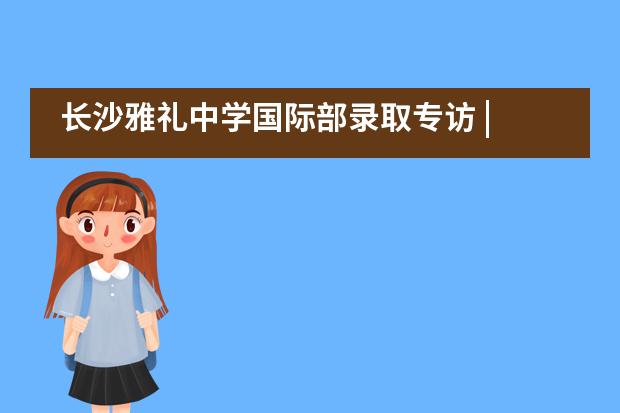 长沙雅礼中学国际部录取专访 |